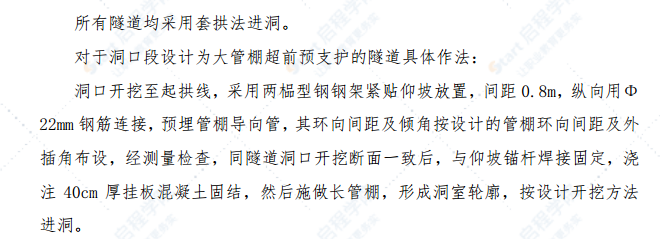 所有隧道均采用套拱法进洞。

对于洞口段设计为大管棚超前预支护的隧道具体作法：

洞口开挖至起拱线，采用两榀型钢钢架紧贴仰坡放置，间距 0.8m，纵向用Φ22mm 钢筋连接，预埋管棚导向管，其环向间距及倾角按设计的管棚环向间距及外插角布设，经测量检查，同隧道洞口开挖断面一致后，与仰坡锚杆焊接固定，浇注 40cm 厚挂板混凝土固结，然后施做长管棚，形成洞室轮廓，按设计开挖方法进洞。